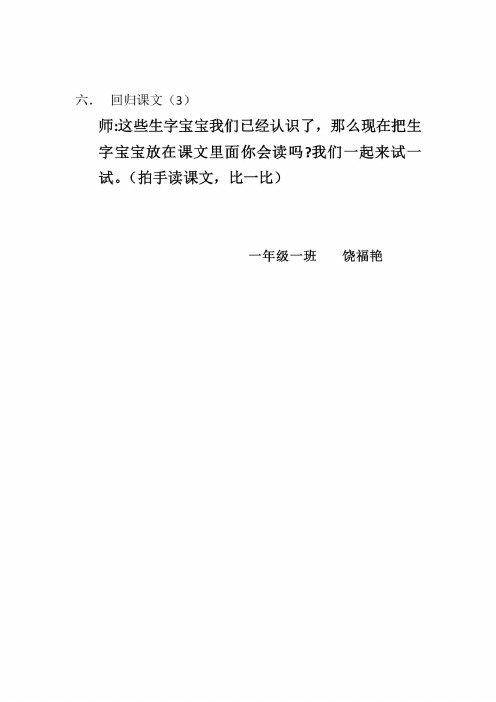 六. 回归课文（3）

师:这些生字宝宝我们已经认识了，那么现在把生字宝宝放在课文里面你会读吗?我们一起来试一试。(拍手读课文，比一比)

一年级一班　　饶福艳